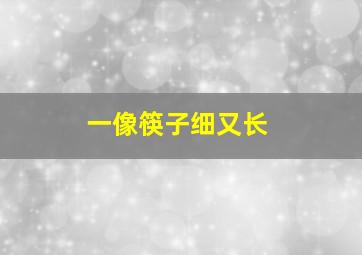 一像筷子细又长